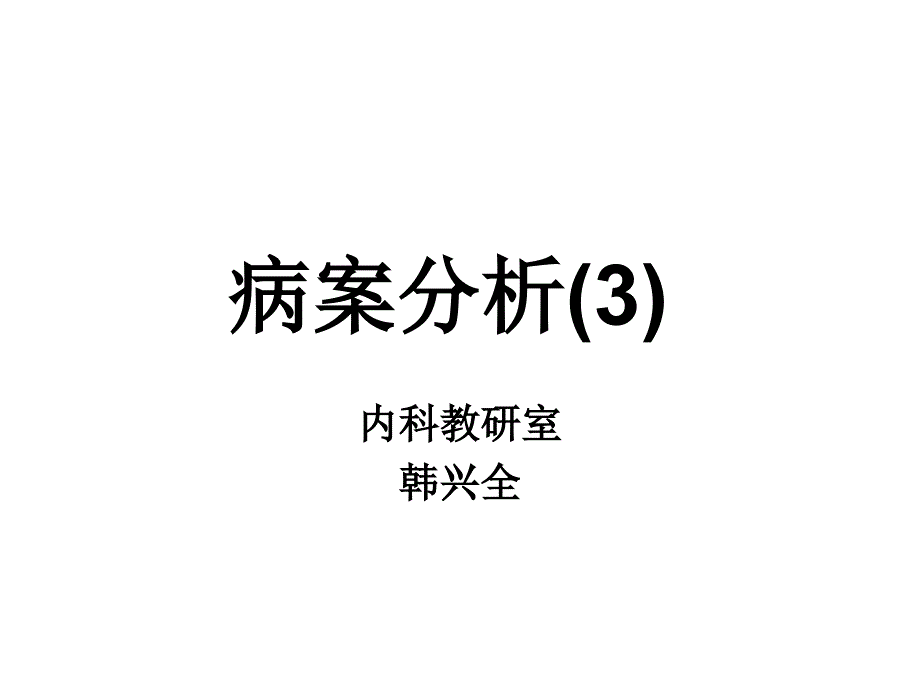 病案分析(3)

内科教研室
韩兴全